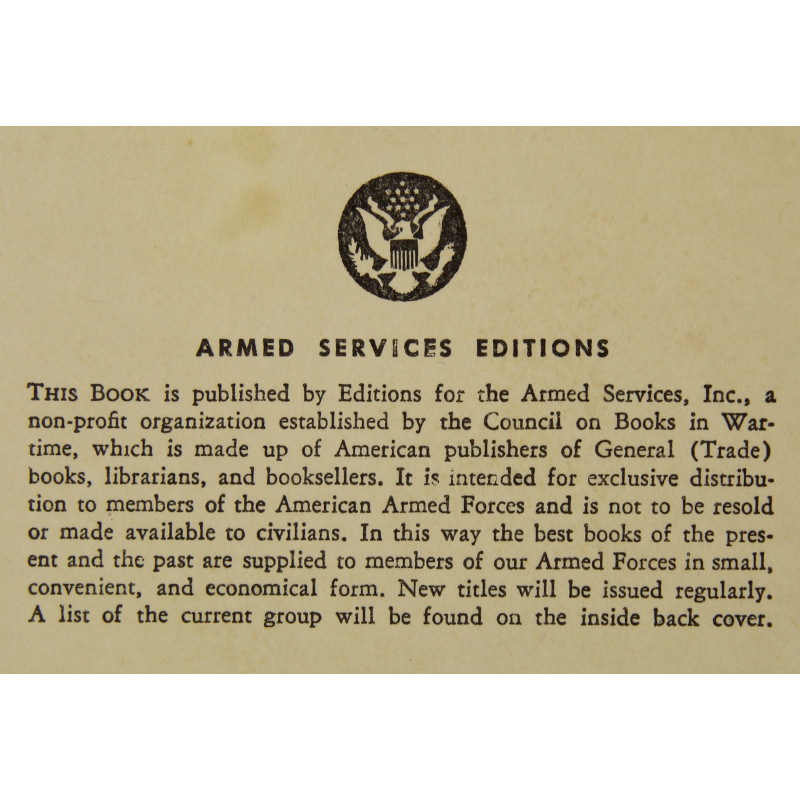 ARMED SERVICES EDITIONS

THIS BOOK is published by Editions for the Armed Services, Inc., a non-profit organization established by the Council on Books in Wartime, which is made up of American publishers of General (Trade) books, librarians, and booksellers. It is intended for exclusive distribution to members of the American Armed Forces and is not to be resold or made available to civilians. In this way the best books of the present and the past are supplied to members of our Armed Forces in small, convenient, and economical form. New titles will be issued regularly. A list of the current group will be found on the inside back cover.